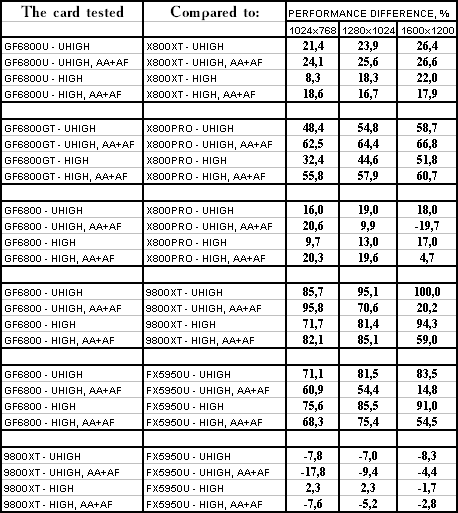 | The card tested | Compared to: | PERFORMANCE DIFFERENCE, % | | |
|---|---|---|---|---|
| | | 1024x768 | 1280x1024 | 1600x1200 |
| GF6800U - UHIGH | X800XT - UHIGH | 21,4 | 23,9 | 26,4 |
| GF6800U - UHIGH, AA+AF | X800XT - UHIGH, AA+AF | 24,1 | 25,6 | 26,6 |
| GF6800U - HIGH | X800XT - HIGH | 8,3 | 18,3 | 22,0 |
| GF6800U - HIGH, AA+AF | X800XT - HIGH, AA+AF | 18,6 | 16,7 | 17,9 |
| | | | | |
| GF6800GT - UHIGH | X800PRO - UHIGH | 48,4 | 54,8 | 58,7 |
| GF6800GT - UHIGH, AA+AF | X800PRO - UHIGH, AA+AF | 62,5 | 64,4 | 66,8 |
| GF6800GT - HIGH | X800PRO - HIGH | 32,4 | 44,6 | 51,8 |
| GF6800GT - HIGH, AA+AF | X800PRO - HIGH, AA+AF | 55,8 | 57,9 | 60,7 |
| | | | | |
| GF6800 - UHIGH | X800PRO - UHIGH | 16,0 | 19,0 | 18,0 |
| GF6800 - UHIGH, AA+AF | X800PRO - UHIGH, AA+AF | 20,6 | 9,9 | -19,7 |
| GF6800 - HIGH | X800PRO - HIGH | 9,7 | 13,0 | 17,0 |
| GF6800 - HIGH, AA+AF | X800PRO - HIGH, AA+AF | 20,3 | 19,6 | 4,7 |
| | | | | |
| GF6800 - UHIGH | 9800XT - UHIGH | 85,7 | 95,1 | 100,0 |
| GF6800 - UHIGH, AA+AF | 9800XT - UHIGH, AA+AF | 95,8 | 70,6 | 20,2 |
| GF6800 - HIGH | 9800XT - HIGH | 71,7 | 81,4 | 94,3 |
| GF6800 - HIGH, AA+AF | 9800XT - HIGH, AA+AF | 82,1 | 85,1 | 59,0 |
| | | | | |
| GF6800 - UHIGH | FX5950U - UHIGH | 71,1 | 81,5 | 83,5 |
| GF6800 - UHIGH, AA+AF | FX5950U - UHIGH, AA+AF | 60,9 | 54,4 | 14,8 |
| GF6800 - HIGH | FX5950U - HIGH | 75,6 | 85,5 | 91,0 |
| GF6800 - HIGH, AA+AF | FX5950U - HIGH, AA+AF | 68,3 | 75,4 | 54,5 |
| | | | | |
| 9800XT - UHIGH | FX5950U - UHIGH | -7,8 | -7,0 | -8,3 |
| 9800XT - UHIGH, AA+AF | FX5950U - UHIGH, AA+AF | -17,8 | -9,4 | -4,4 |
| 9800XT - HIGH | FX5950U - HIGH | 2,3 | 2,3 | -1,7 |
| 9800XT - HIGH, AA+AF | FX5950U - HIGH, AA+AF | -7,6 | -5,2 | -2,8 |